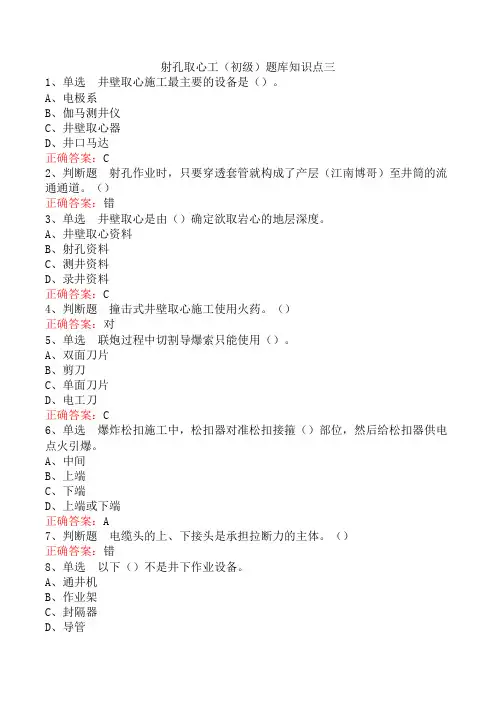 射孔取心工（初级）题库知识点三

1、单选　井壁取心施工最主要的设备是（）。
A、电极系
B、伽马测井仪
C、井壁取心器
D、井口马达
正确答案：C

2、判断题　射孔作业时，只要穿透套管就构成了产层（江南博哥）至井筒的流通通道。（）
正确答案：错

3、单选　井壁取心是由（）确定欲取岩心的地层深度。
A、井壁取心资料
B、射孔资料
C、测井资料
D、录井资料
正确答案：C

4、判断题　撞击式井壁取心施工使用火药。（）
正确答案：对

5、单选　联炮过程中切割导爆索只能使用（）。
A、双面刀片
B、剪刀
C、单面刀片
D、电工刀
正确答案：C

6、单选　爆炸松扣施工中，松扣器对准松扣接箍（）部位，然后给松扣器供电点火引爆。
A、中间
B、上端
C、下端
D、上端或下端
正确答案：A

7、判断题　电缆头的上、下接头是承担拉断力的主体。（）
正确答案：错

8、单选　以下（）不是井下作业设备。
A、通井机
B、作业架
C、封隔器
D、导管